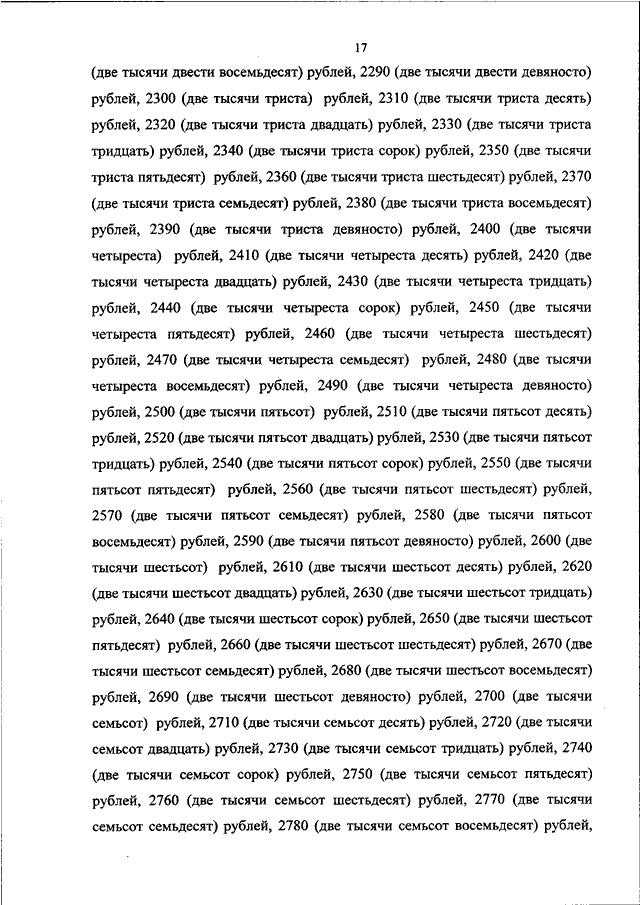 17

(две тысячи двести восемьдесят) рублей, 2290 (две тысячи двести девяносто) рублей, 2300 (две тысячи триста) рублей, 2310 (две тысячи триста десять) рублей, 2320 (две тысячи триста двадцать) рублей, 2330 (две тысячи триста тридцать) рублей, 2340 (две тысячи триста сорок) рублей, 2350 (две тысячи триста пятьдесят) рублей, 2360 (две тысячи триста шестьдесят) рублей, 2370 (две тысячи триста семьдесят) рублей, 2380 (две тысячи триста восемьдесят) рублей, 2390 (две тысячи триста девяносто) рублей, 2400 (две тысячи четыреста) рублей, 2410 (две тысячи четыреста десять) рублей, 2420 (две тысячи четыреста двадцать) рублей, 2430 (две тысячи четыреста тридцать) рублей, 2440 (две тысячи четыреста сорок) рублей, 2450 (две тысячи четыреста пятьдесят) рублей, 2460 (две тысячи четыреста шестьдесят) рублей, 2470 (две тысячи четыреста семьдесят) рублей, 2480 (две тысячи четыреста восемьдесят) рублей, 2490 (две тысячи четыреста девяносто) рублей, 2500 (две тысячи пятьсот) рублей, 2510 (две тысячи пятьсот десять) рублей, 2520 (две тысячи пятьсот двадцать) рублей, 2530 (две тысячи пятьсот тридцать) рублей, 2540 (две тысячи пятьсот сорок) рублей, 2550 (две тысячи пятьсот пятьдесят) рублей, 2560 (две тысячи пятьсот шестьдесят) рублей, 2570 (две тысячи пятьсот семьдесят) рублей, 2580 (две тысячи пятьсот восемьдесят) рублей, 2590 (две тысячи пятьсот девяносто) рублей, 2600 (две тысячи шестьсот) рублей, 2610 (две тысячи шестьсот десять) рублей, 2620 (две тысячи шестьсот двадцать) рублей, 2630 (две тысячи шестьсот тридцать) рублей, 2640 (две тысячи шестьсот сорок) рублей, 2650 (две тысячи шестьсот пятьдесят) рублей, 2660 (две тысячи шестьсот шестьдесят) рублей, 2670 (две тысячи шестьсот семьдесят) рублей, 2680 (две тысячи шестьсот восемьдесят) рублей, 2690 (две тысячи шестьсот девяносто) рублей, 2700 (две тысячи семьсот) рублей, 2710 (две тысячи семьсот десять) рублей, 2720 (две тысячи семьсот двадцать) рублей, 2730 (две тысячи семьсот тридцать) рублей, 2740 (две тысячи семьсот сорок) рублей, 2750 (две тысячи семьсот пятьдесят) рублей, 2760 (две тысячи семьсот шестьдесят) рублей, 2770 (две тысячи семьсот семьдесят) рублей, 2780 (две тысячи семьсот восемьдесят) рублей,